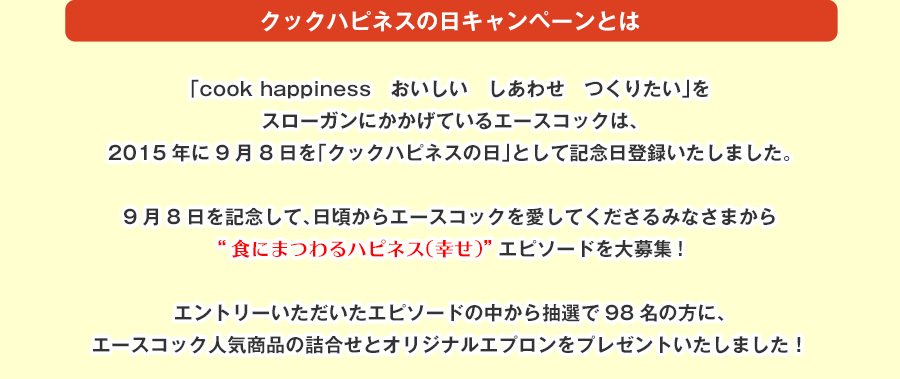 クックハピネスの日キャンペーンとは

「cook happiness　おいしい　しあわせ　つくりたい」をスローガンにかかげているエースコックは、2015年に９月８日を「クックハピネスの日」として記念日登録いたしました。

９月８日を記念して、日頃からエースコックを愛してくださるみなさまから“食にまつわるハピネス（幸せ）”エピソードを大募集！

エントリーいただいたエピソードの中から抽選で98名の方に、エースコック人気商品の詰合せとオリジナルエプロンをプレゼントいたしました！